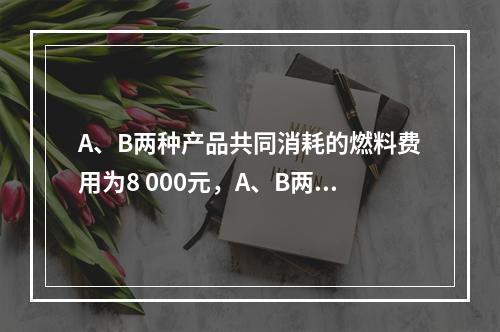 A、B两种产品共同消耗的燃料费用为8 000元，A、B两...